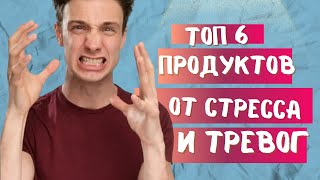 ТОП 6
ПРОДУКТОВ
ОТ СТРЕССА
И ТРЕВОГ